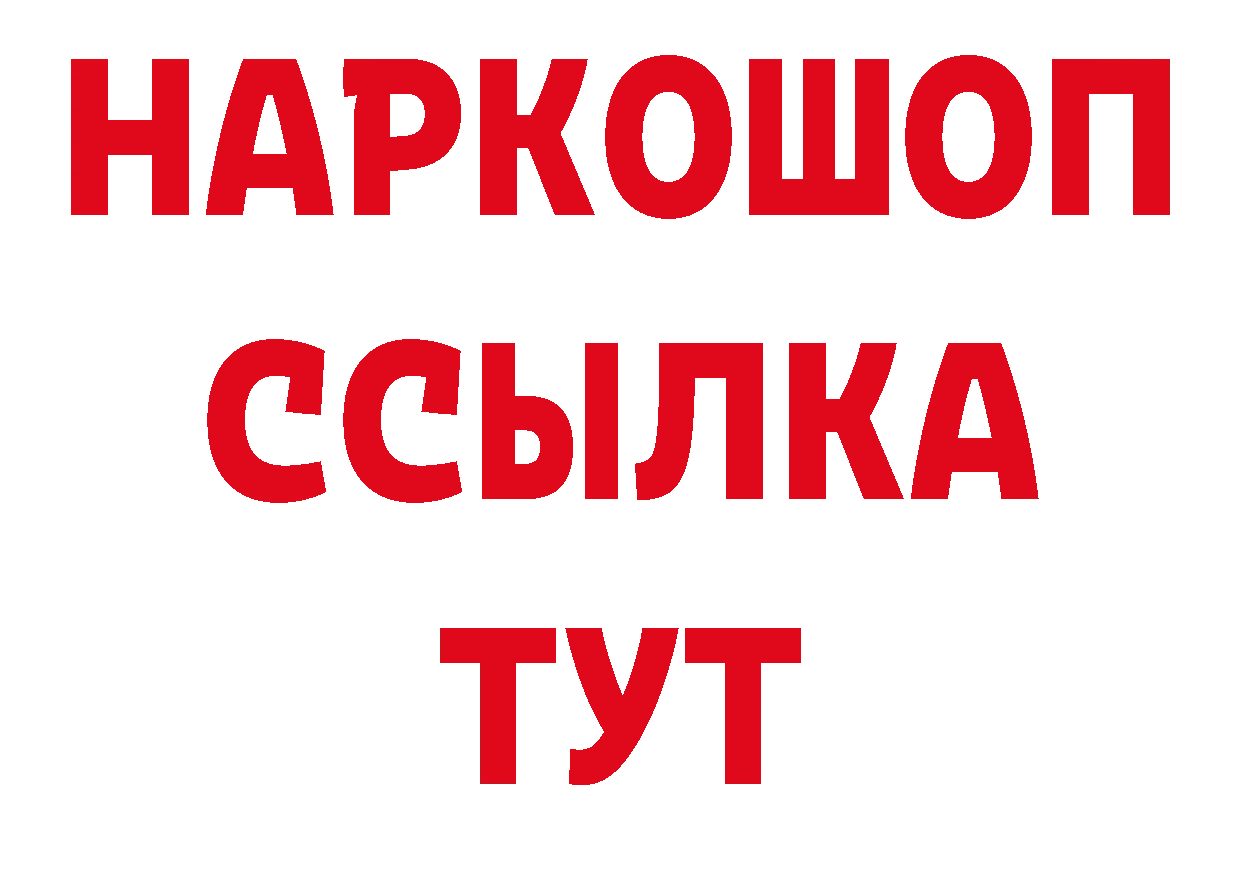 НАРКОШОП
ССЫЛКА
ТУТ